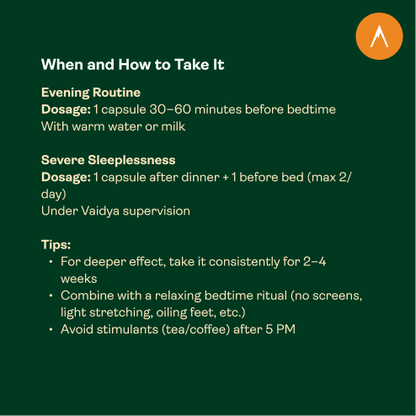 When and How to Take It

Evening Routine
Dosage: 1 capsule 30–60 minutes before bedtime
With warm water or milk

Severe Sleeplessness
Dosage: 1 capsule after dinner + 1 before bed (max 2/day)
Under Vaidya supervision

Tips:
• For deeper effect, take it consistently for 2–4 weeks
• Combine with a relaxing bedtime ritual (no screens, light stretching, oiling feet, etc.)
• Avoid stimulants (tea/coffee) after 5 PM